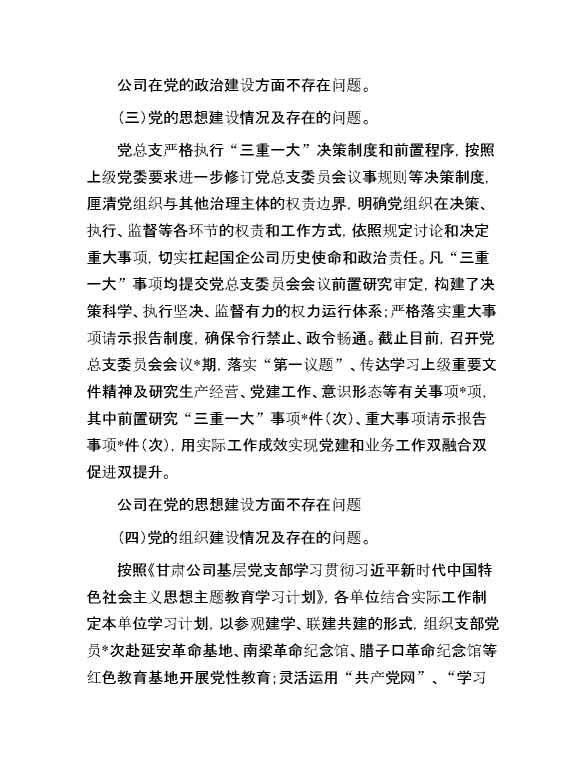 公司在党的政治建设方面不存在问题。

(三)党的思想建设情况及存在的问题。

党总支严格执行“三重一大”决策制度和前置程序，按照上级党委要求进一步修订党总支委员会议事规则等决策制度，厘清党组织与其他治理主体的权责边界，明确党组织在决策、执行、监督等各环节的权责和工作方式，依照规定讨论和决定重大事项，切实扛起国企公司历史使命和政治责任。凡“三重一大”事项均提交党总支委员会会议前置研究审定，构建了决策科学、执行坚决、监督有力的权力运行体系；严格落实重大事项请示报告制度，确保令行禁止、政令畅通。截止目前，召开党总支委员会会议*期，落实“第一议题”、传达学习上级重要文件精神及研究生产经营、党建工作、意识形态等有关事项*项，其中前置研究“三重一大”事项*件(次)、重大事项请示报告事项*件(次)，用实际工作成效实现党建和业务工作双融合双促进双提升。

公司在党的思想建设方面不存在问题

(四)党的组织建设情况及存在的问题。

按照《甘肃公司基层党支部学习贯彻习近平新时代中国特色社会主义思想主题教育学习计划》，各单位结合实际工作制定本单位学习计划，以参观建学、联建共建的形式，组织支部党员*次赴延安革命基地、南梁革命纪念馆、腊子口革命纪念馆等红色教育基地开展党性教育；灵活运用“共产党网”、“学习